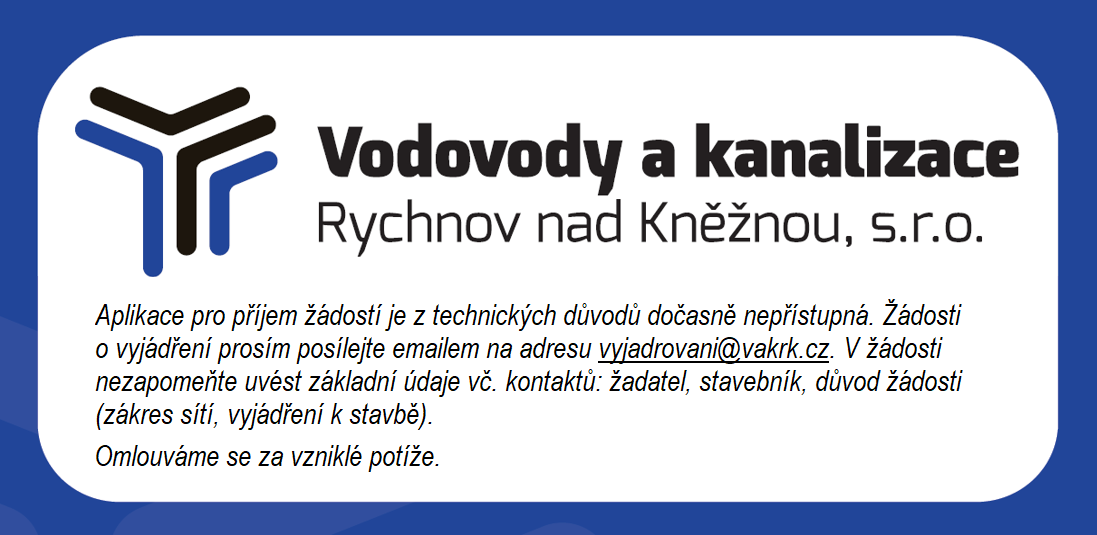 Vodovody a kanalizace
Rychnov nad Kněžnou, s.r.o.

Aplikace pro příjem žádostí je z technických důvodů dočasně nepřístupná. Žádosti o vyjádření prosím posílejte emailem na adresu vyjadrovani@vakrk.cz. V žádosti nezapomeňte uvést základní údaje vč. kontaktů: žadatel, stavebník, důvod žádosti (zákres sítí, vyjádření k stavbě).

Omlouváme se za vzniklé potíže.